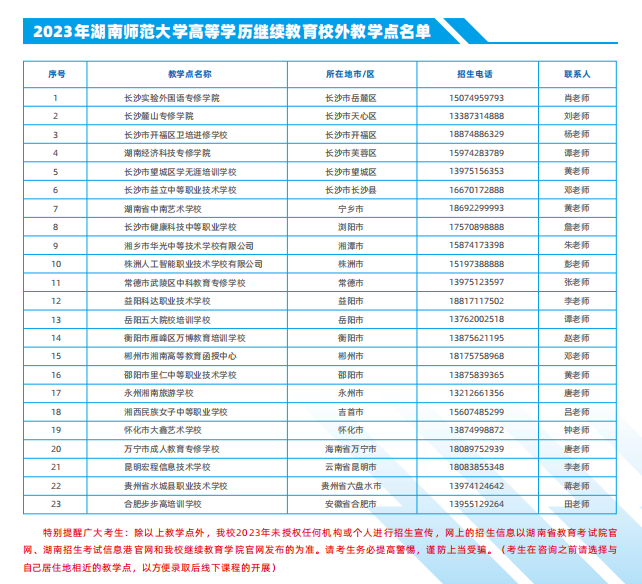 2023年湖南师范大学高等学历继续教育校外教学点名单

| 序号 | 教学点名称 | 所在地市/区 | 招生电话 | 联系人 |
|---|---|---|---|---|
| 1 | 长沙实验外国语专修学院 | 长沙市岳麓区 | 15074959793 | 肖老师 |
| 2 | 长沙麓山专修学院 | 长沙市天心区 | 13387314888 | 刘老师 |
| 3 | 长沙市开福区卫培进修学校 | 长沙市开福区 | 18874886329 | 杨老师 |
| 4 | 湖南经济科技专修学院 | 长沙市芙蓉区 | 15974283789 | 谭老师 |
| 5 | 长沙市望城区学无涯培训学校 | 长沙市望城区 | 13975156353 | 黄老师 |
| 6 | 长沙市益立中等职业技术学校 | 长沙市长沙县 | 16670172888 | 邓老师 |
| 7 | 湖南省中南艺术学校 | 宁乡市 | 18692299993 | 黄老师 |
| 8 | 长沙市健康科技中等职业学校 | 浏阳市 | 17570898888 | 詹老师 |
| 9 | 湘乡市华光中等技术学校有限公司 | 湘潭市 | 15874173398 | 朱老师 |
| 10 | 株洲人工智能职业技术学校有限公司 | 株洲市 | 15197388888 | 彭老师 |
| 11 | 常德市武陵区中科教育专修学校 | 常德市 | 13975123597 | 张老师 |
| 12 | 益阳科达职业技术学校 | 益阳市 | 18817117502 | 李老师 |
| 13 | 岳阳五大院校培训学校 | 岳阳市 | 13762002518 | 谭老师 |
| 14 | 衡阳市雁峰区万博教育培训学校 | 衡阳市 | 13875621195 | 赵老师 |
| 15 | 郴州市湘南高等教育函授中心 | 郴州市 | 18175758968 | 邓老师 |
| 16 | 邵阳市里仁中等职业技术学校 | 邵阳市 | 13875839365 | 黄老师 |
| 17 | 永州湘南旅游学校 | 永州市 | 13212661356 | 唐老师 |
| 18 | 湘西民族女子中等职业学校 | 吉首市 | 15607485299 | 吕老师 |
| 19 | 怀化市大鑫艺术学校 | 怀化市 | 13874998872 | 钟老师 |
| 20 | 万宁市成人教育专修学校 | 海南省万宁市 | 18089752939 | 唐老师 |
| 21 | 昆明宏程信息技术学校 | 云南省昆明市 | 18083855348 | 李老师 |
| 22 | 贵州省水城县职业技术学校 | 贵州省六盘水市 | 13974124642 | 蒋老师 |
| 23 | 合肥步步高培训学校 | 安徽省合肥市 | 13955129264 | 田老师 |

特别提醒广大考生：除以上教学点外，我校2023年未授权任何机构或个人进行招生宣传，网上的招生信息以湖南省教育考试院官网、湖南招生考试信息港官网和我校继续教育学院官网发布的为准。请考生务必提高警惕，谨防上当受骗。（考生在咨询之前请选择与自己居住地相近的教学点，以方便录取后线下课程的开展）